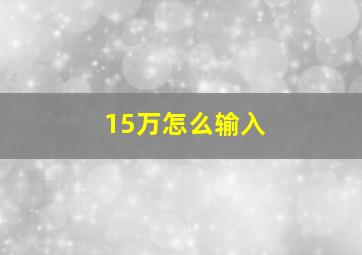 15万怎么输入